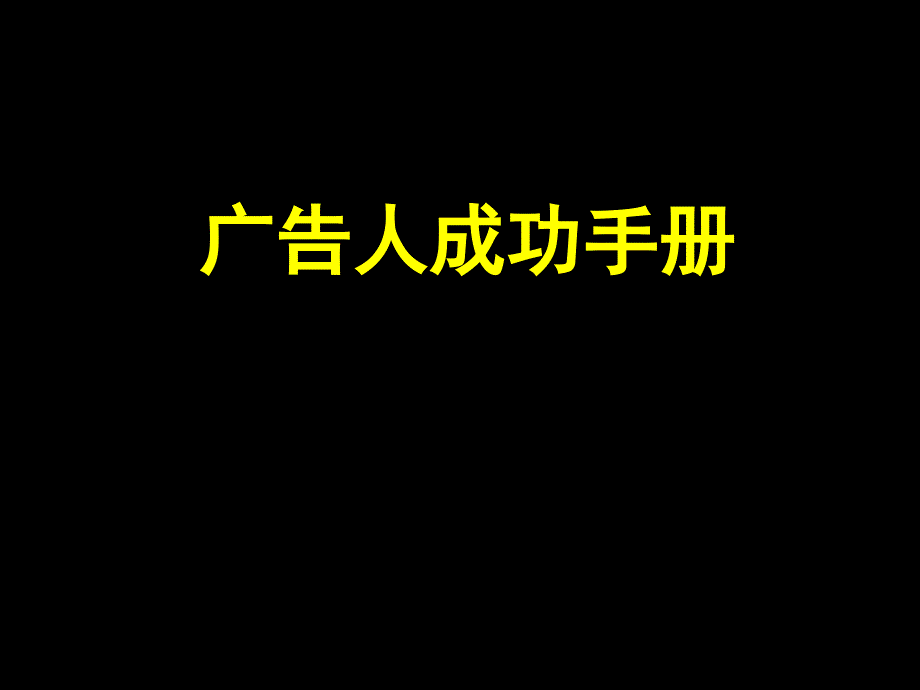 广告人成功手册